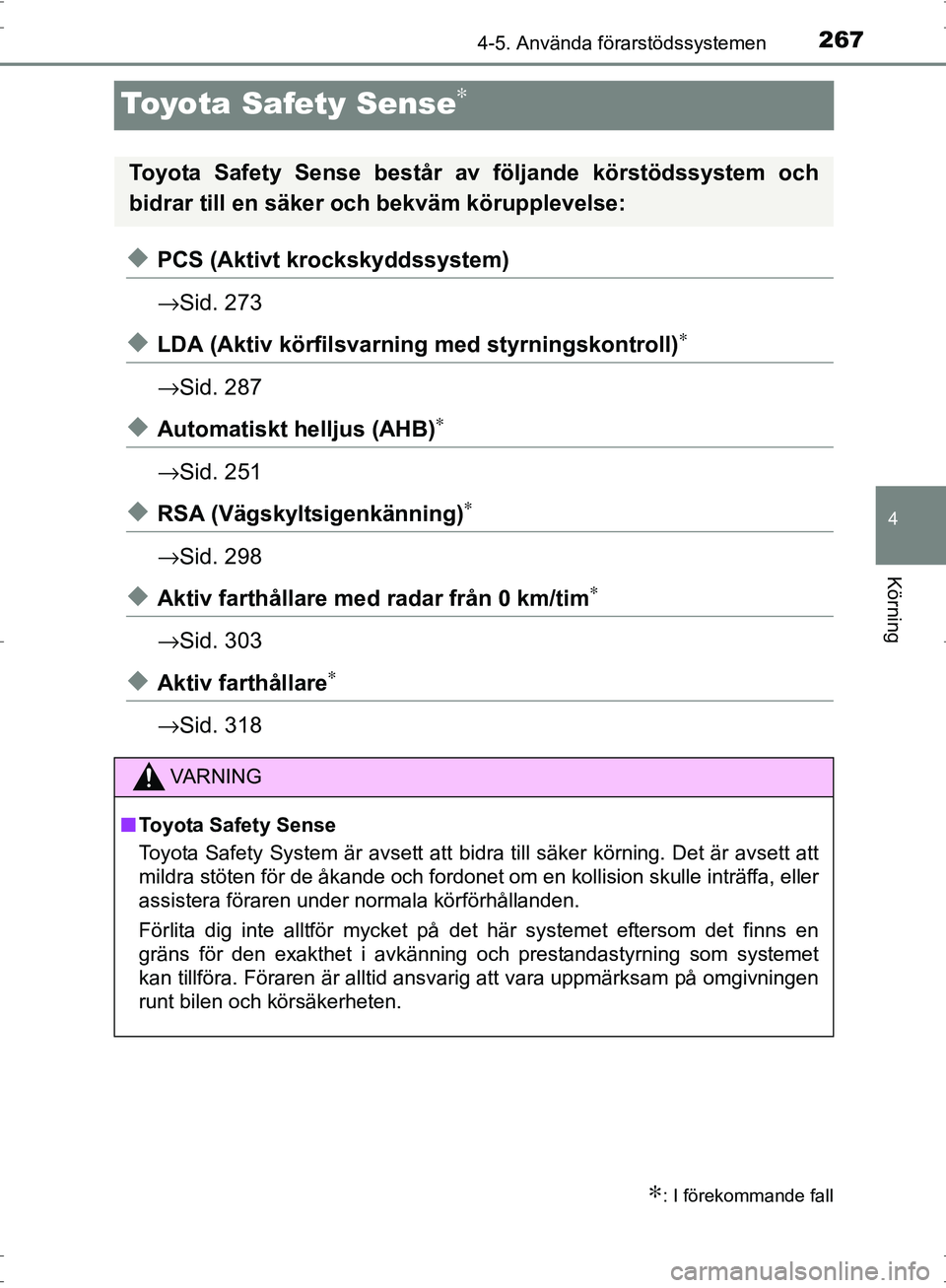 4-5. Använda förarstödssystemen 267

Toyota Safety Sense*

Toyota Safety Sense består av följande körstödssystem och bidrar till en säker och bekväm körupplevelse:

◆ PCS (Aktivt krockskyddssystem)

→Sid. 273

◆ LDA (Aktiv körfilsvarning med styrningskontroll)*

→Sid. 287

◆ Automatiskt helljus (AHB)*

→Sid. 251

◆ RSA (Vägskyltsigenkänning)*

→Sid. 298

◆ Aktiv farthållare med radar från 0 km/tim*

→Sid. 303

◆ Aktiv farthållare*

→Sid. 318

VARNING

■ Toyota Safety Sense

Toyota Safety System är avsett att bidra till säker körning. Det är avsett att mildra stöten för de åkande och fordonet om en kollision skulle inträffa, eller assistera föraren under normala körförhållanden.

Förlita dig inte alltför mycket på det här systemet eftersom det finns en gräns för den exakthet i avkänning och prestandastyrning som systemet kan tillföra. Föraren är alltid ansvarig att vara uppmärksam på omgivningen runt bilen och körsäkerheten.

*: I förekommande fall

4

Körning

carmanualsonline.info